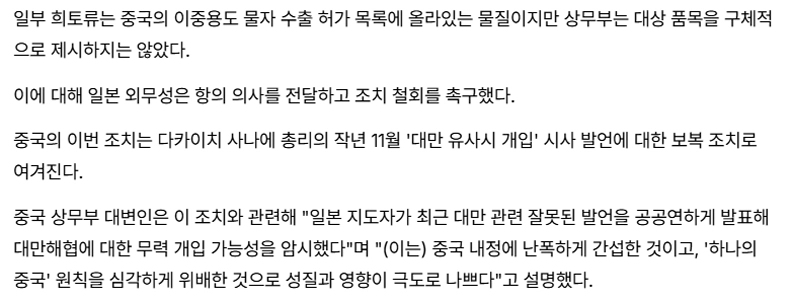 일부 희토류는 중국의 이중용도 물자 수출 허가 목록에 올라있는 물질이지만 상무부는 대상 품목을 구체적으로 제시하지는 않았다.

이에 대해 일본 외무성은 항의 의사를 전달하고 조치 철회를 촉구했다.

중국의 이번 조치는 다카이치 사나에 총리의 작년 11월 '대만 유사시 개입' 시사 발언에 대한 보복 조치로 여겨진다.

중국 상무부 대변인은 이 조치와 관련해 "일본 지도자가 최근 대만 관련 잘못된 발언을 공공연하게 발표해 대만해협에 대한 무력 개입 가능성을 암시했다"며 "(이는) 중국 내정에 난폭하게 간섭한 것이고, '하나의 중국' 원칙을 심각하게 위배한 것으로 성질과 영향이 극도로 나쁘다"고 설명했다.